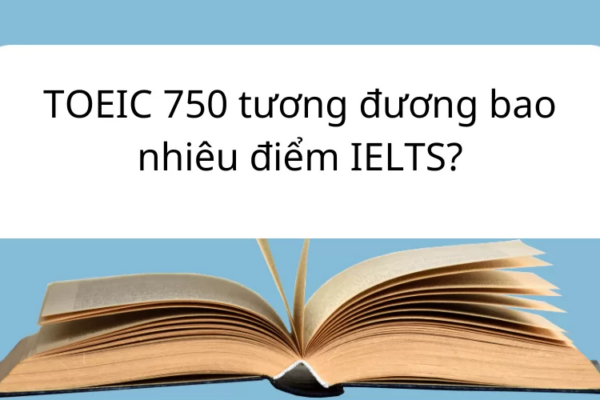 TOEIC 750 tương đương bao nhiêu điểm IELTS?